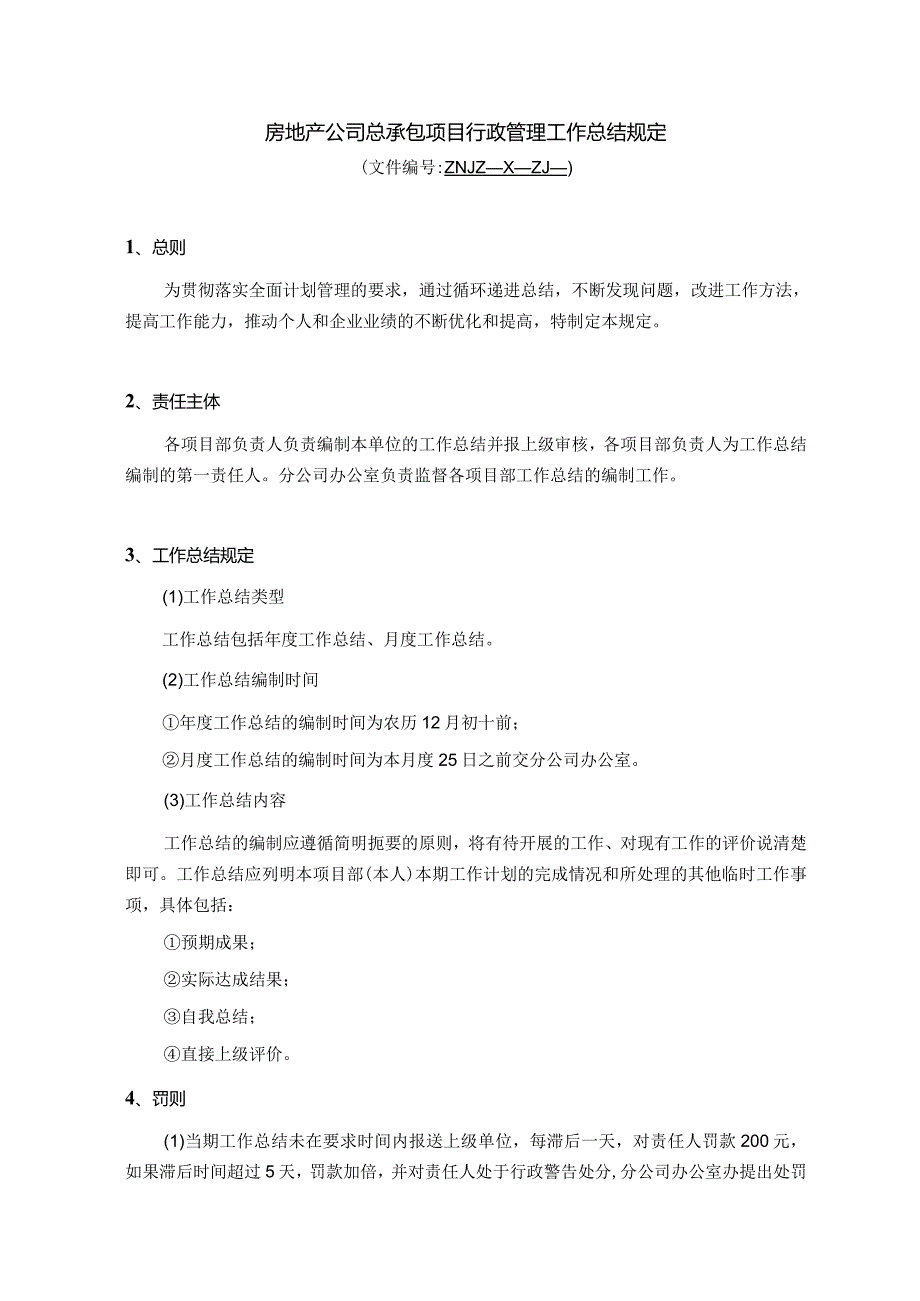 房地产公司总承包项目行政管理工作总结规定

(文件编号:ZNJZ—X—ZJ—)

1、总则

为贯彻落实全面计划管理的要求，通过循环递进总结，不断发现问题，改进工作方法，提高工作能力，推动个人和企业业绩的不断优化和提高，特制定本规定。

2、责任主体

各项目部负责人负责编制本单位的工作总结并报上级审核，各项目部负责人为工作总结编制的第一责任人。分公司办公室负责监督各项目部工作总结的编制工作。

3、工作总结规定

(1)工作总结类型

工作总结包括年度工作总结、月度工作总结。

(2)工作总结编制时间

①年度工作总结的编制时间为农历12月初十前；

②月度工作总结的编制时间为本月度25日之前交分公司办公室。

(3)工作总结内容

工作总结的编制应遵循简明扼要的原则，将有待开展的工作、对现有工作的评价说清楚即可。工作总结应列明本项目部(本人)本期工作计划的完成情况和所处理的其他临时工作事项，具体包括：

①预期成果；

②实际达成结果；

③自我总结；

④直接上级评价。

4、罚则

(1)当期工作总结未在要求时间内报送上级单位，每滞后一天，对责任人罚款200元，如果滞后时间超过5天，罚款加倍，并对责任人处于行政警告处分，分公司办公室办提出处罚